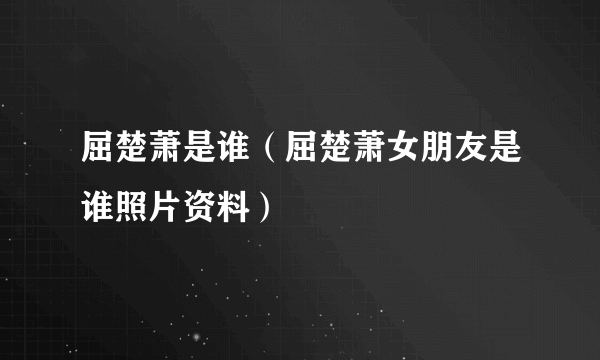 屈楚萧是谁（屈楚萧女朋友是谁照片资料）